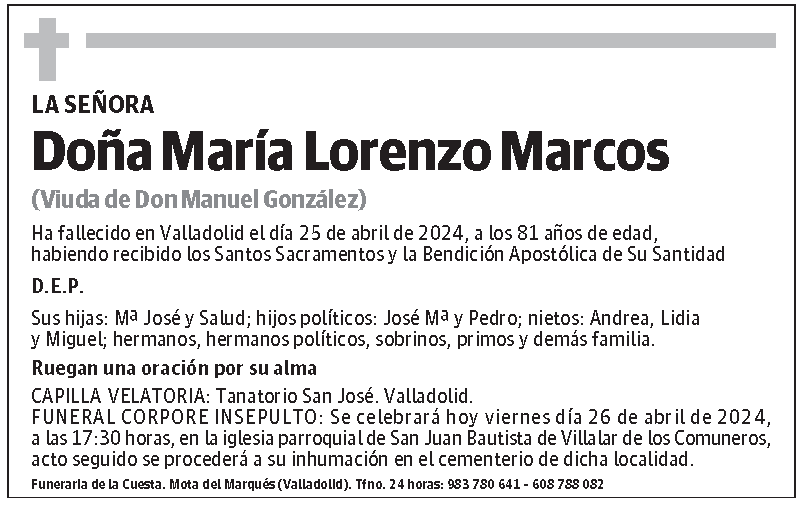 LA SEÑORA

Doña María Lorenzo Marcos

(Viuda de Don Manuel González)

Ha fallecido en Valladolid el día 25 de abril de 2024, a los 81 años de edad, habiendo recibido los Santos Sacramentos y la Bendición Apostólica de Su Santidad

D.E.P.

Sus hijas: Mª José y Salud; hijos políticos: José Mª y Pedro; nietos: Andrea, Lidia y Miguel; hermanos, hermanos políticos, sobrinos, primos y demás familia.

Ruegan una oración por su alma

CAPILLA VELATORIA: Tanatorio San José. Valladolid.
FUNERAL CORPORE INSEPULTO: Se celebrará hoy viernes día 26 de abril de 2024, a las 17:30 horas, en la iglesia parroquial de San Juan Bautista de Villalar de los Comuneros, acto seguido se procederá a su inhumación en el cementerio de dicha localidad.

Funeraria de la Cuesta. Mota del Marqués (Valladolid). Tfno. 24 horas: 983 780 641 - 608 788 082